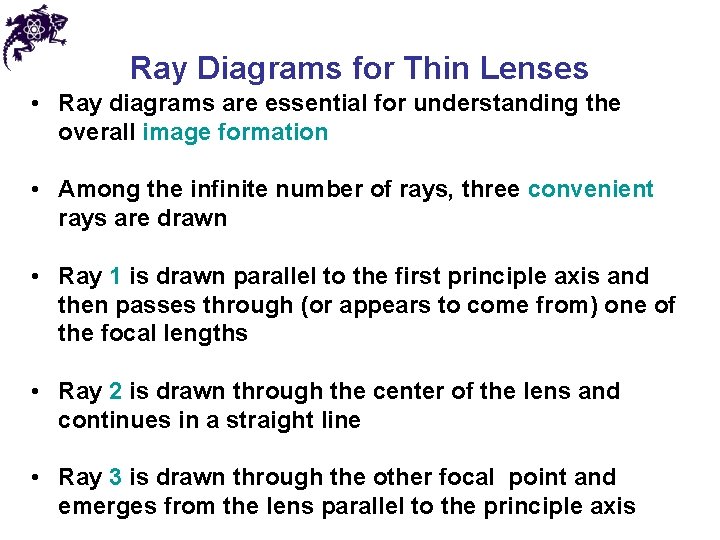 Ray Diagrams for Thin Lenses

• Ray diagrams are essential for understanding the overall image formation

• Among the infinite number of rays, three convenient rays are drawn

• Ray 1 is drawn parallel to the first principle axis and then passes through (or appears to come from) one of the focal lengths

• Ray 2 is drawn through the center of the lens and continues in a straight line

• Ray 3 is drawn through the other focal point and emerges from the lens parallel to the principle axis